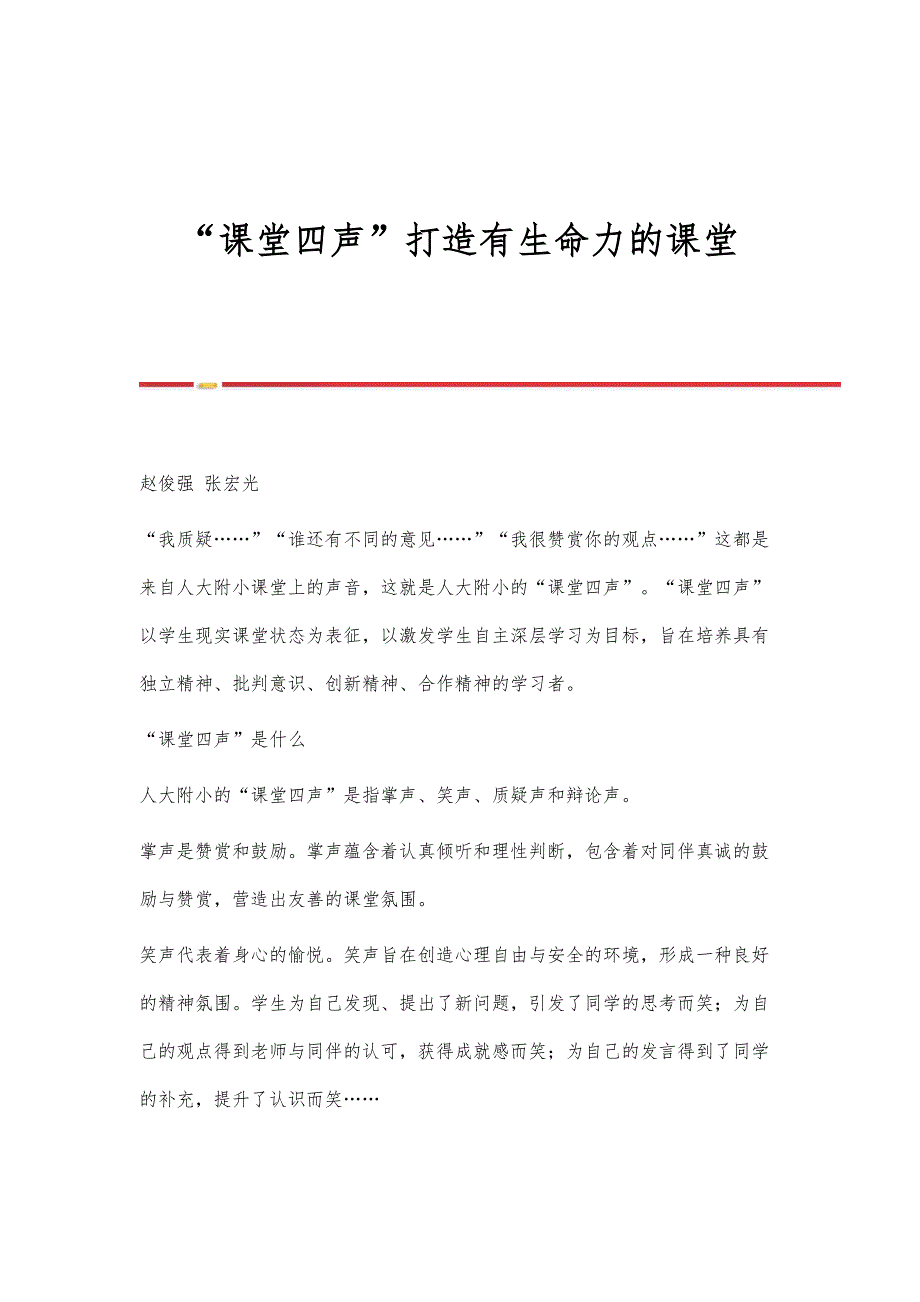 “课堂四声”打造有生命力的课堂

赵俊强 张宏光

“我质疑……”“谁还有不同的意见……”“我很赞赏你的观点……”这都是来自人大附小课堂上的声音，这就是人大附小的“课堂四声”。“课堂四声”以学生现实课堂状态为表征，以激发学生自主深层学习为目标，旨在培养具有独立精神、批判意识、创新精神、合作精神的学习者。

“课堂四声”是什么

人大附小的“课堂四声”是指掌声、笑声、质疑声和辩论声。

掌声是赞赏和鼓励。掌声蕴含着认真倾听和理性判断，包含着对同伴真诚的鼓励与赞赏，营造出友善的课堂氛围。

笑声代表着身心的愉悦。笑声旨在创造心理自由与安全的环境，形成一种良好的精神氛围。学生为自己发现、提出了新问题，引发了同学的思考而笑；为自己的观点得到老师与同伴的认可，获得成就感而笑；为自己的发言得到了同学的补充，提升了认识而笑……